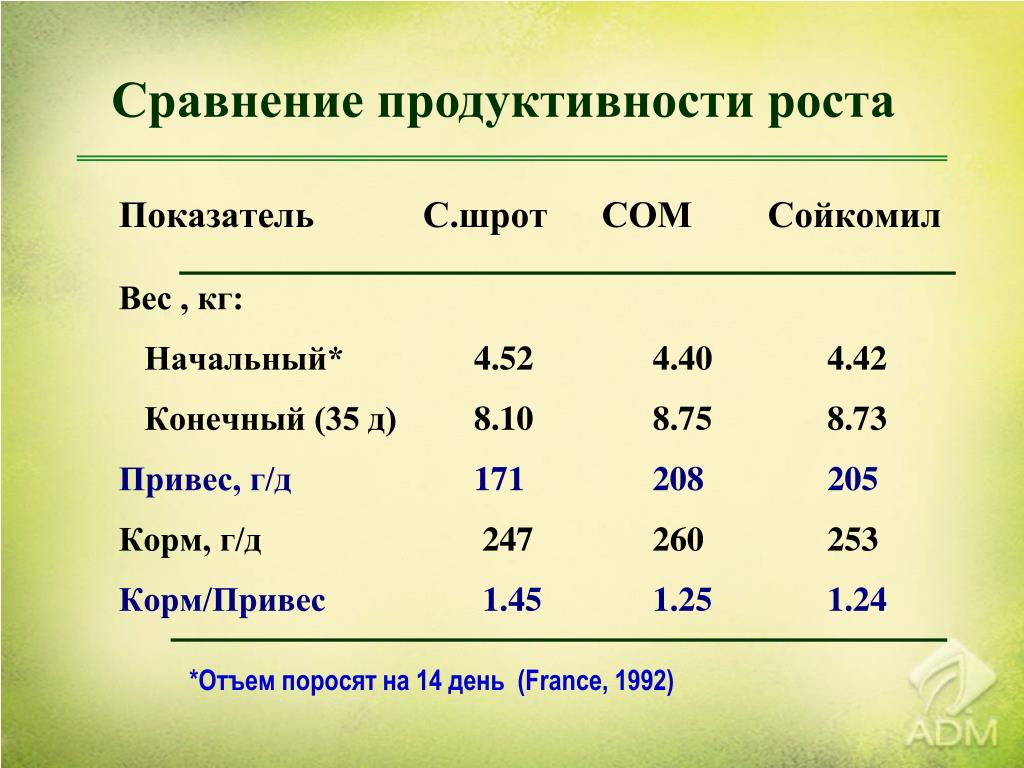 Сравнение продуктивности роста

| Показатель | С.шрот | СОМ | Сойкомил |
|---|---|---|---|
| Вес , кг: | | | |
| Начальный* | 4.52 | 4.40 | 4.42 |
| Конечный (35 д) | 8.10 | 8.75 | 8.73 |
| Привес, г/д | 171 | 208 | 205 |
| Корм, г/д | 247 | 260 | 253 |
| Корм/Привес | 1.45 | 1.25 | 1.24 |

*Отъем поросят на 14 день (France, 1992)

ADM